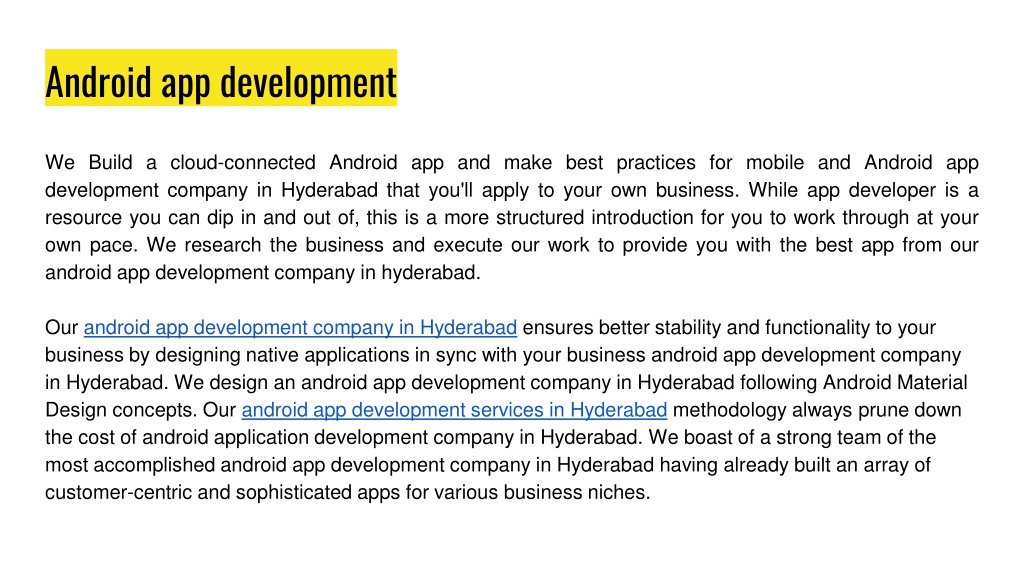 Android app development

We Build a cloud-connected Android app and make best practices for mobile and Android app development company in Hyderabad that you'll apply to your own business. While app developer is a resource you can dip in and out of, this is a more structured introduction for you to work through at your own pace. We research the business and execute our work to provide you with the best app from our android app development company in hyderabad.

Our android app development company in Hyderabad ensures better stability and functionality to your business by designing native applications in sync with your business android app development company in Hyderabad. We design an android app development company in Hyderabad following Android Material Design concepts. Our android app development services in Hyderabad methodology always prune down the cost of android application development company in Hyderabad. We boast of a strong team of the most accomplished android app development company in Hyderabad having already built an array of customer-centric and sophisticated apps for various business niches.